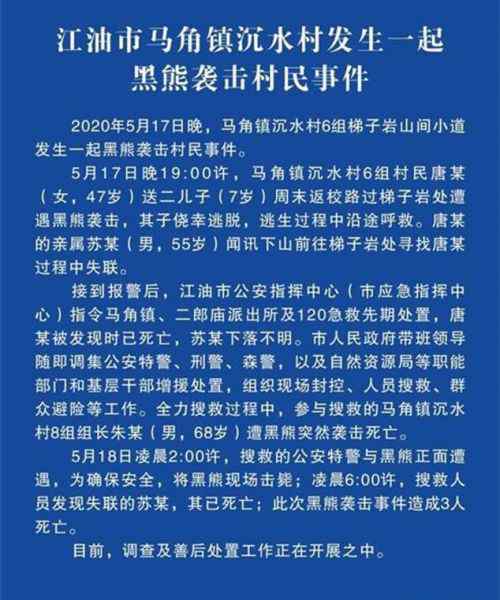 江油市马角镇沉水村发生一起黑熊袭击村民事件

2020年5月17日晚，马角镇沉水村6组梯子岩山间小道发生一起黑熊袭击村民事件。

5月17日晚19:00许，马角镇沉水村6组村民唐某（女，47岁）送二儿子（7岁）周末返校路过梯子岩处遭遇黑熊袭击，其子侥幸逃脱，逃生过程中沿途呼救。唐某的亲属苏某（男，55岁）闻讯下山前往梯子岩处寻找唐某过程中失联。

接到报警后，江油市公安指挥中心（市应急指挥中心）指令马角镇、二郎庙派出所及120急救先期处置，唐某被发现时已死亡，苏某下落不明。市人民政府带班领导随即调集公安特警、刑警、森警，以及自然资源局等职能部门和基层干部增援处置，组织现场封控、人员搜救、群众避险等工作。全力搜救过程中，参与搜救的马角镇沉水村8组组长朱某（男，68岁）遭黑熊突然袭击死亡。

5月18日凌晨2:00许，搜救的公安特警与黑熊正面遭遇，为确保安全，将黑熊现场击毙；凌晨6:00许，搜救人员发现失联的苏某，其已死亡；此次黑熊袭击事件造成3人死亡。

目前，调查及善后处置工作正在开展之中。